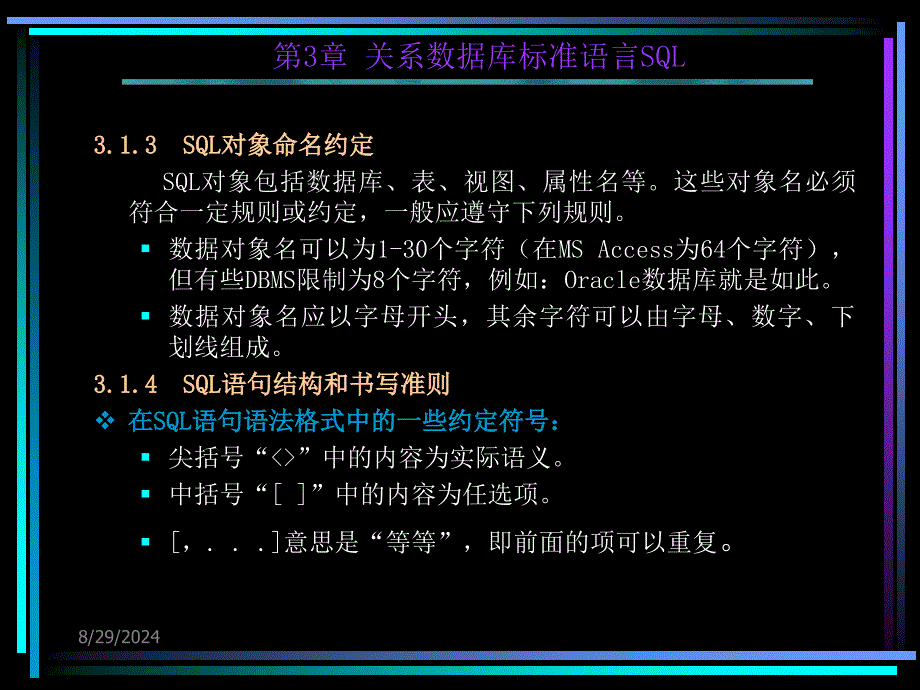 第3章 关系数据库标准语言SQL

3.1.3 SQL对象命名约定

SQL对象包括数据库、表、视图、属性名等。这些对象名必须符合一定规则或约定，一般应遵守下列规则。

▪ 数据对象名可以为1-30个字符（在MS Access为64个字符），但有些DBMS限制为8个字符，例如：Oracle数据库就是如此。

▪ 数据对象名应以字母开头，其余字符可以由字母、数字、下划线组成。

3.1.4 SQL语句结构和书写准则

❖ 在SQL语句语法格式中的一些约定符号：

▪ 尖括号“<>”中的内容为实际语义。

▪ 中括号“[ ]”中的内容为任选项。

▪ [，. . .]意思是“等等”，即前面的项可以重复。

8/29/2024